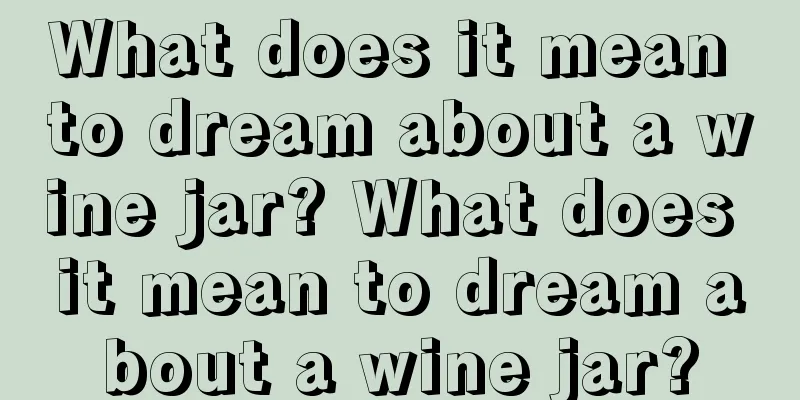 What does it mean to dream about a wine jar? What does it mean to dream about a wine jar?